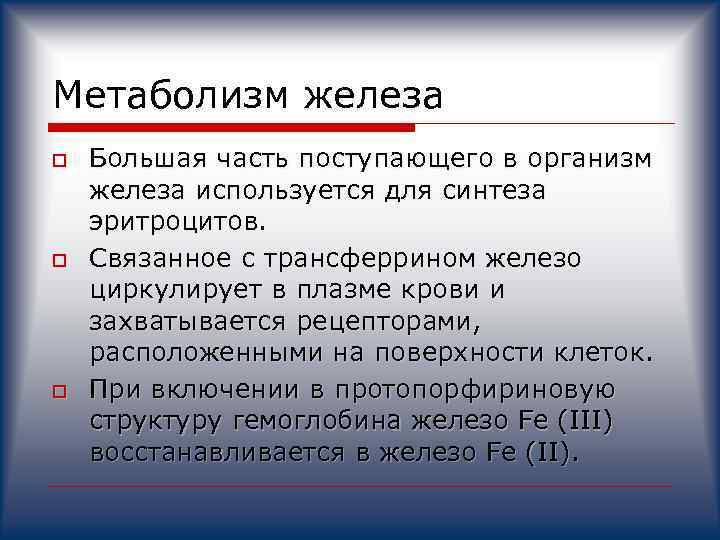 Метаболизм железа

Большая часть поступающего в организм железа используется для синтеза эритроцитов.

Связанное с трансферрином железо циркулирует в плазме крови и захватывается рецепторами, расположенными на поверхности клеток.

При включении в протопорфириновую структуру гемоглобина железо Fe (III) восстанавливается в железо Fe (II).